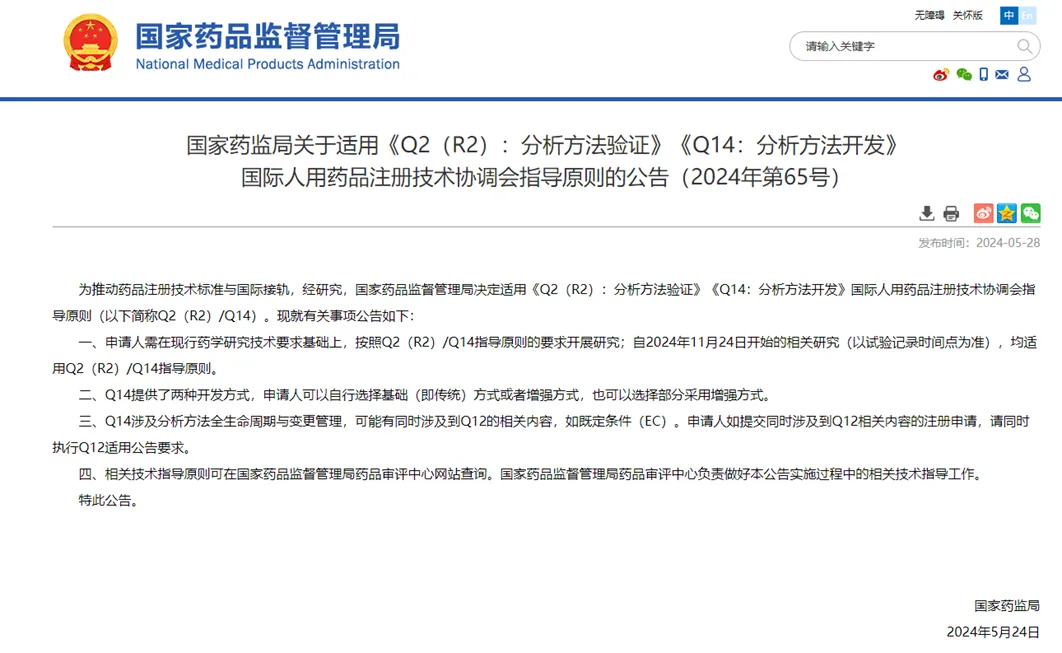 国家药品监督管理局
National Medical Products Administration

无障碍 关怀版 中 En

请输入关键字

国家药监局关于适用《Q2（R2）：分析方法验证》《Q14：分析方法开发》国际人用药品注册技术协调会指导原则的公告（2024年第65号）

发布时间：2024-05-28

为推动药品注册技术标准与国际接轨，经研究，国家药品监督管理局决定适用《Q2（R2）：分析方法验证》《Q14：分析方法开发》国际人用药品注册技术协调会指导原则（以下简称Q2（R2）/Q14）。现就有关事项公告如下：

一、申请人需在现行药学研究技术要求基础上，按照Q2（R2）/Q14指导原则的要求开展研究；自2024年11月24日开始的相关研究（以试验记录时间点为准），均适用Q2（R2）/Q14指导原则。

二、Q14提供了两种开发方式，申请人可以自行选择基础（即传统）方式或者增强方式，也可以选择部分采用增强方式。

三、Q14涉及分析方法全生命周期与变更管理，可能有同时涉及到Q12的相关内容，如既定条件（EC）。申请人如提交同时涉及到Q12相关内容的注册申请，请同时执行Q12适用公告要求。

四、相关技术指导原则可在国家药品监督管理局药品审评中心网站查询。国家药品监督管理局药品审评中心负责做好本公告实施过程中的相关技术指导工作。

特此公告。

国家药监局

2024年5月24日